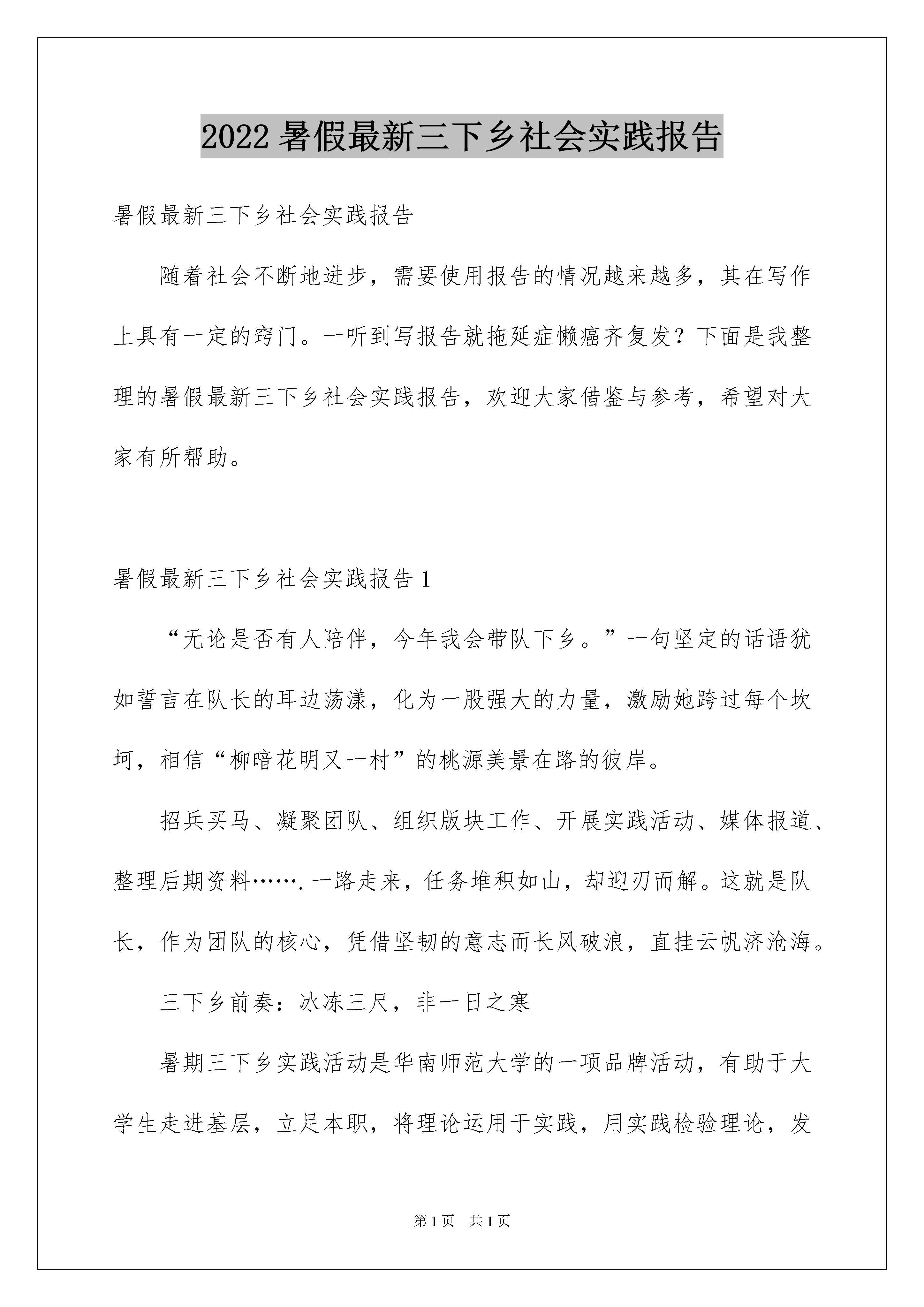 2022 暑假最新三下乡社会实践报告

暑假最新三下乡社会实践报告

随着社会不断地进步，需要使用报告的情况越来越多，其在写作上具有一定的窍门。一听到写报告就拖延症懒癌齐复发？下面是我整理的暑假最新三下乡社会实践报告，欢迎大家借鉴与参考，希望对大家有所帮助。

暑假最新三下乡社会实践报告 1

“无论是否有人陪伴，今年我会带队下乡。”一句坚定的话语犹如誓言在队长的耳边荡漾，化为一股强大的力量，激励她跨过每个坎坷，相信“柳暗花明又一村”的桃源美景在路的彼岸。

招兵买马、凝聚团队、组织版块工作、开展实践活动、媒体报道、整理后期资料…….一路走来，任务堆积如山，却迎刃而解。这就是队长，作为团队的核心，凭借坚韧的意志而长风破浪，直挂云帆济沧海。

三下乡前奏：冰冻三尺，非一日之寒

暑期三下乡实践活动是华南师范大学的一项品牌活动，有助于大学生走进基层，立足本职，将理论运用于实践，用实践检验理论，发

第 1 页　共 1 页